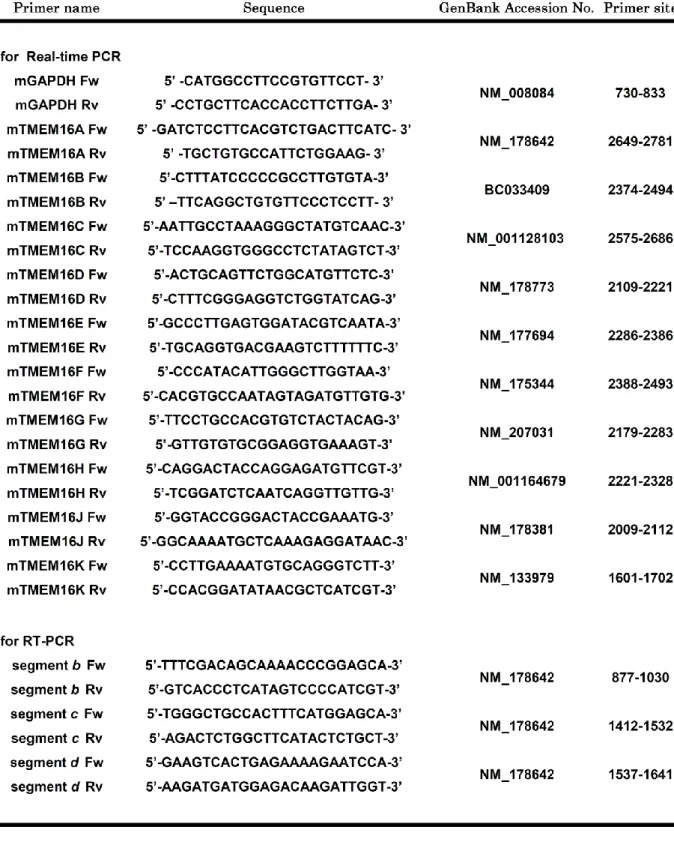 | Primer name | Sequence | GenBank Accession No. | Primer site |
|---|---|---|---|
| for Real-time PCR | | | |
| mGAPDH Fw | 5' -CATGGCCTTCCGTGTTCCT- 3' | NM_008084 | 730-833 |
| mGAPDH Rv | 5' -CCTGCTTCACCACCTTCTTGA- 3' | | |
| mTMEM16A Fw | 5' -GATCTCCTTCACGTCTGACTTCATC- 3' | NM_178642 | 2649-2781 |
| mTMEM16A Rv | 5' -TGCTGTGCCATTCTGGAAG- 3' | | |
| mTMEM16B Fw | 5'-CTTTATCCCCCGCCTTGTGTA-3' | BC033409 | 2374-2494 |
| mTMEM16B Rv | 5' –TTCAGGCTGTGTTCCCTCCTT- 3' | | |
| mTMEM16C Fw | 5'-AATTGCCTAAAGGGCTATGTCAAC-3' | NM_001128103 | 2575-2686 |
| mTMEM16C Rv | 5'-TCCAAGGTGGGCCTCTATAGTCT-3' | | |
| mTMEM16D Fw | 5'-ACTGCAGTTCTGGCATGTTCTC-3' | NM_178773 | 2109-2221 |
| mTMEM16D Rv | 5'-CTTTCGGGAGGTCTGGTATCAG-3' | | |
| mTMEM16E Fw | 5'-GCCCTTGAGTGGATACGTCAATA-3' | NM_177694 | 2286-2386 |
| mTMEM16E Rv | 5'-TGCAGGTGACGAAGTCTTTTTTC-3' | | |
| mTMEM16F Fw | 5'-CCCATACATTGGGCTTGGTAA-3' | NM_175344 | 2388-2493 |
| mTMEM16F Rv | 5'-CACGTGCCAATAGTAGATGTTGTG-3' | | |
| mTMEM16G Fw | 5'-TTCCTGCCACGTGTCTACTACAG-3' | NM_207031 | 2179-2283 |
| mTMEM16G Rv | 5'-GTTGTGTGCGGAGGTGAAAGT-3' | | |
| mTMEM16H Fw | 5'-CAGGACTACCAGGAGATGTTCGT-3' | NM_001164679 | 2221-2328 |
| mTMEM16H Rv | 5'-TCGGATCTCAATCAGGTTGTTG-3' | | |
| mTMEM16J Fw | 5'-GGTACCGGGACTACCGAAATG-3' | NM_178381 | 2009-2112 |
| mTMEM16J Rv | 5'-GGCAAAATGCTCAAAGAGGATAAC-3' | | |
| mTMEM16K Fw | 5'-CCTTGAAAATGTGCAGGGTCTT-3' | NM_133979 | 1601-1702 |
| mTMEM16K Rv | 5'-CCACGGATATAACGCTCATCGT-3' | | |
| for RT-PCR | | | |
| segment b Fw | 5'-TTTCGACAGCAAAACCCGGAGCA-3' | NM_178642 | 877-1030 |
| segment b Rv | 5'-GTCACCCTCATAGTCCCCATCGT-3' | | |
| segment c Fw | 5'-TGGGCTGCCACTTTCATGGAGCA-3' | NM_178642 | 1412-1532 |
| segment c Rv | 5'-AGACTCTGGCTTCATACTCTGCT-3' | | |
| segment d Fw | 5'-GAAGTCACTGAGAAAAGAATCCA-3' | NM_178642 | 1537-1641 |
| segment d Rv | 5'-AAGATGATGGAGACAAGATTGGT-3' | | |